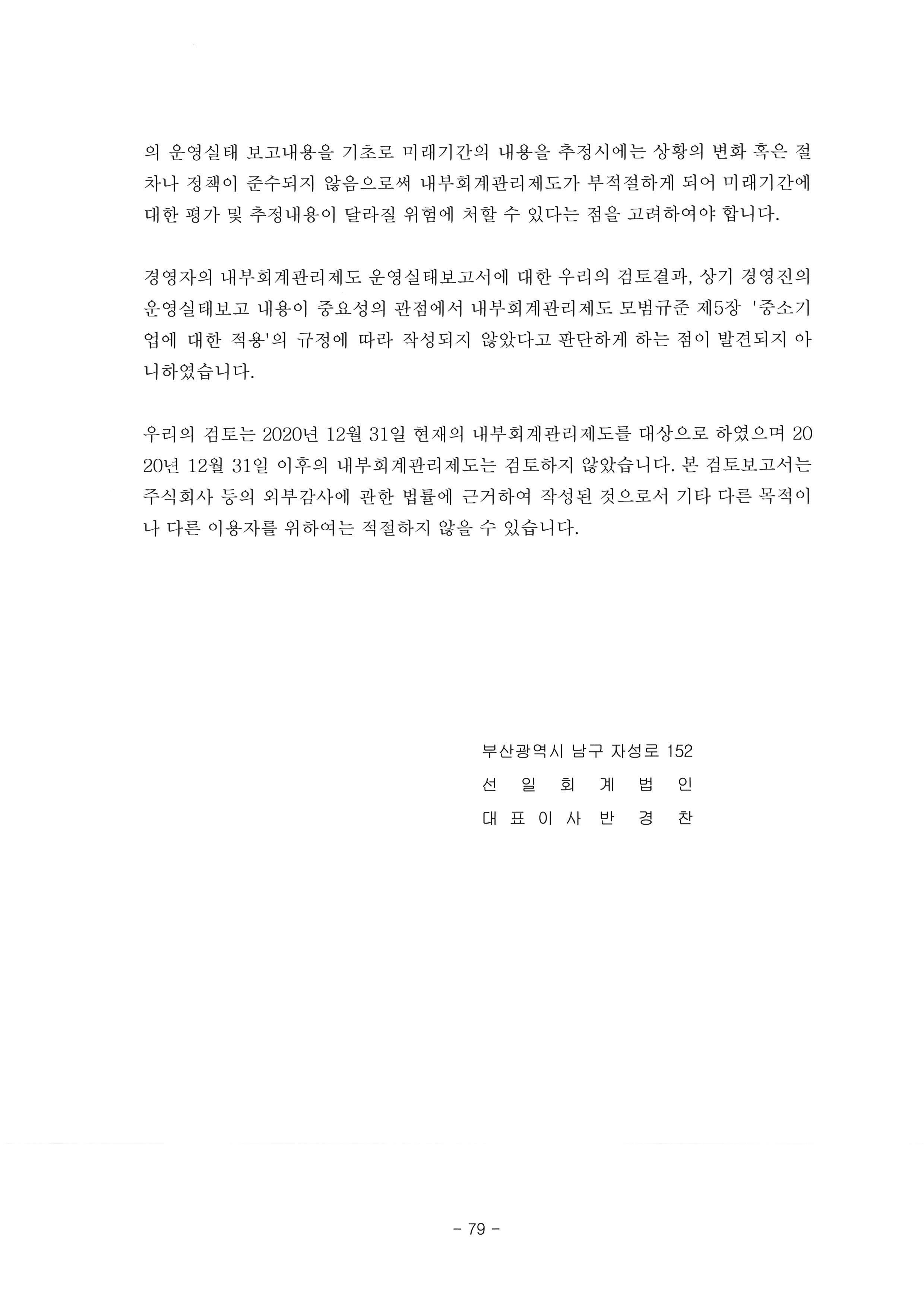 의 운영실태 보고내용을 기초로 미래기간의 내용을 추정시에는 상황의 변화 혹은 절차나 정책이 준수되지 않음으로써 내부회계관리제도가 부적절하게 되어 미래기간에 대한 평가 및 추정내용이 달라질 위험에 처할 수 있다는 점을 고려하여야 합니다.

경영자의 내부회계관리제도 운영실태보고서에 대한 우리의 검토결과, 상기 경영진의 운영실태보고 내용이 중요성의 관점에서 내부회계관리제도 모범규준 제5장 '중소기업에 대한 적용'의 규정에 따라 작성되지 않았다고 판단하게 하는 점이 발견되지 아니하였습니다.

우리의 검토는 2020년 12월 31일 현재의 내부회계관리제도를 대상으로 하였으며 2020년 12월 31일 이후의 내부회계관리제도는 검토하지 않았습니다. 본 검토보고서는 주식회사 등의 외부감사에 관한 법률에 근거하여 작성된 것으로서 기타 다른 목적이나 다른 이용자를 위하여는 적절하지 않을 수 있습니다.

부산광역시 남구 자성로 152
선 일 회 계 법 인
대 표 이 사 반 경 찬

- 79 -